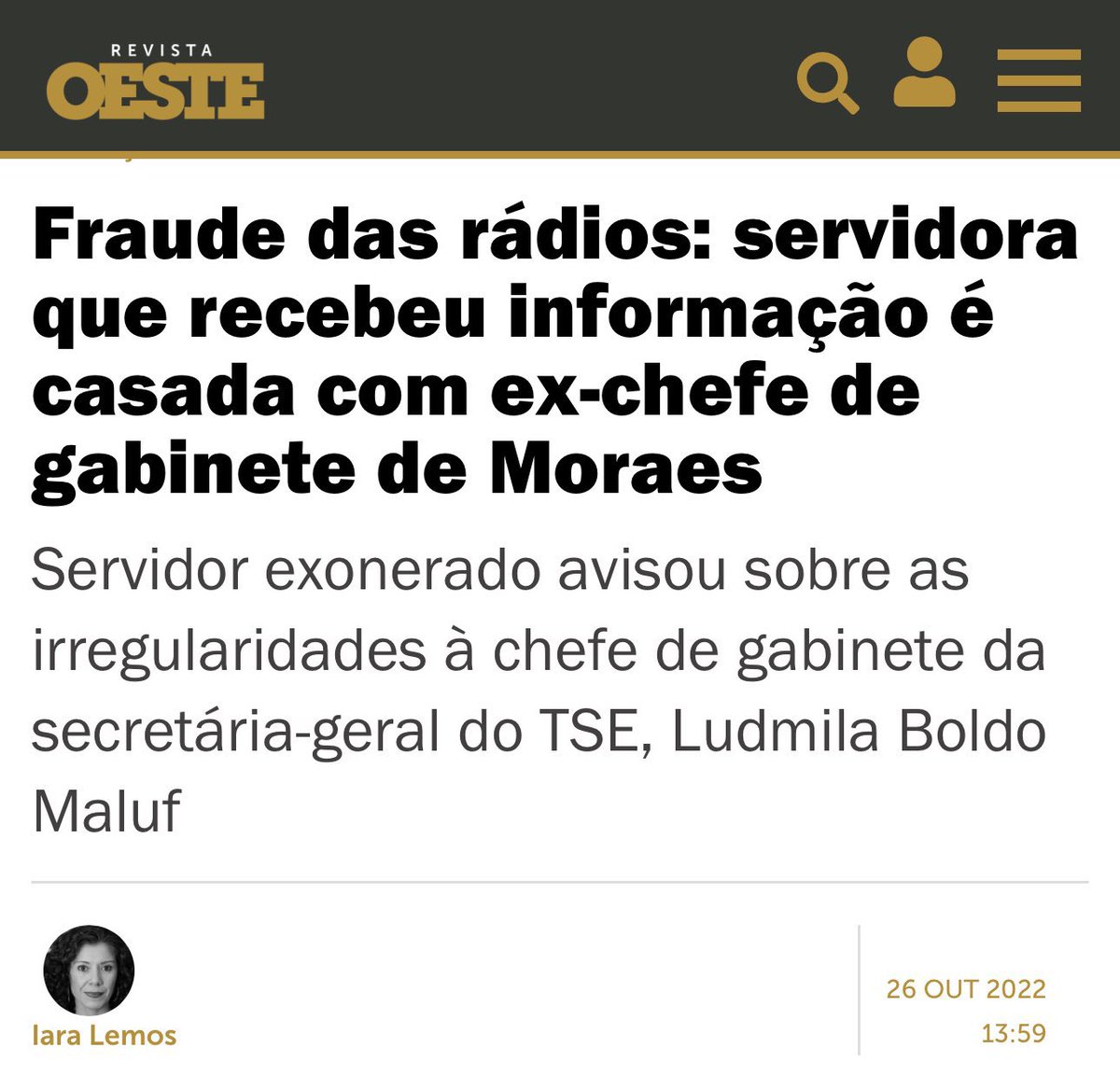 REVISTA
OESTE

Fraude das rádios: servidora que recebeu informação é casada com ex-chefe de gabinete de Moraes

Servidor exonerado avisou sobre as irregularidades à chefe de gabinete da secretária-geral do TSE, Ludmila Boldo Maluf

Iara Lemos

26 OUT 2022
13:59